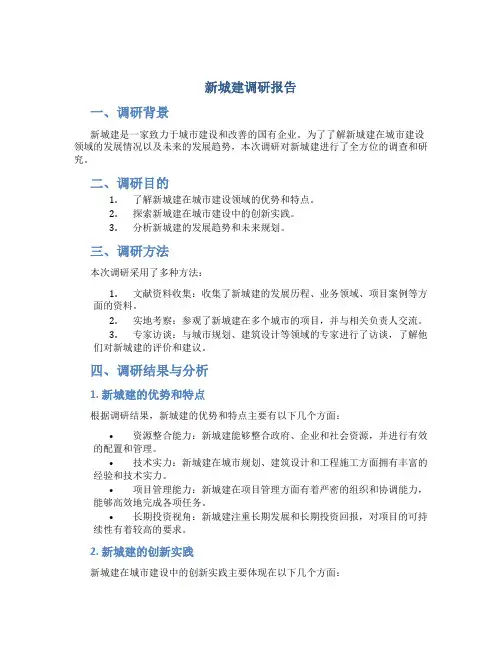 新城建调研报告

一、调研背景

新城建是一家致力于城市建设和改善的国有企业。为了了解新城建在城市建设领域的发展情况以及未来的发展趋势，本次调研对新城建进行了全方位的调查和研究。

二、调研目的

1. 了解新城建在城市建设领域的优势和特点。
2. 探索新城建在城市建设中的创新实践。
3. 分析新城建的发展趋势和未来规划。

三、调研方法

本次调研采用了多种方法：

1. 文献资料收集：收集了新城建的发展历程、业务领域、项目案例等方面的资料。
2. 实地考察：参观了新城建在多个城市的项目，并与相关负责人交流。
3. 专家访谈：与城市规划、建筑设计等领域的专家进行了访谈，了解他们对新城建的评价和建议。

四、调研结果与分析

1. 新城建的优势和特点

根据调研结果，新城建的优势和特点主要有以下几个方面：

• 资源整合能力：新城建能够整合政府、企业和社会资源，并进行有效的配置和管理。
• 技术实力：新城建在城市规划、建筑设计和工程施工方面拥有丰富的经验和技术实力。
• 项目管理能力：新城建在项目管理方面有着严密的组织和协调能力，能够高效地完成各项任务。
• 长期投资视角：新城建注重长期发展和长期投资回报，对项目的可持续性有着较高的要求。

2. 新城建的创新实践

新城建在城市建设中的创新实践主要体现在以下几个方面：